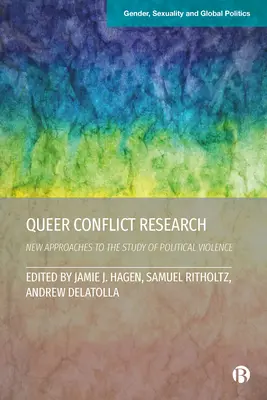 Gender, Sexuality and Global Politics

QUEER CONFLICT RESEARCH

NEW APPROACHES TO THE STUDY OF POLITICAL VIOLENCE

EDITED BY JAMIE J. HAGEN, SAMUEL RITHOLTZ, ANDREW DELATOLLA

B